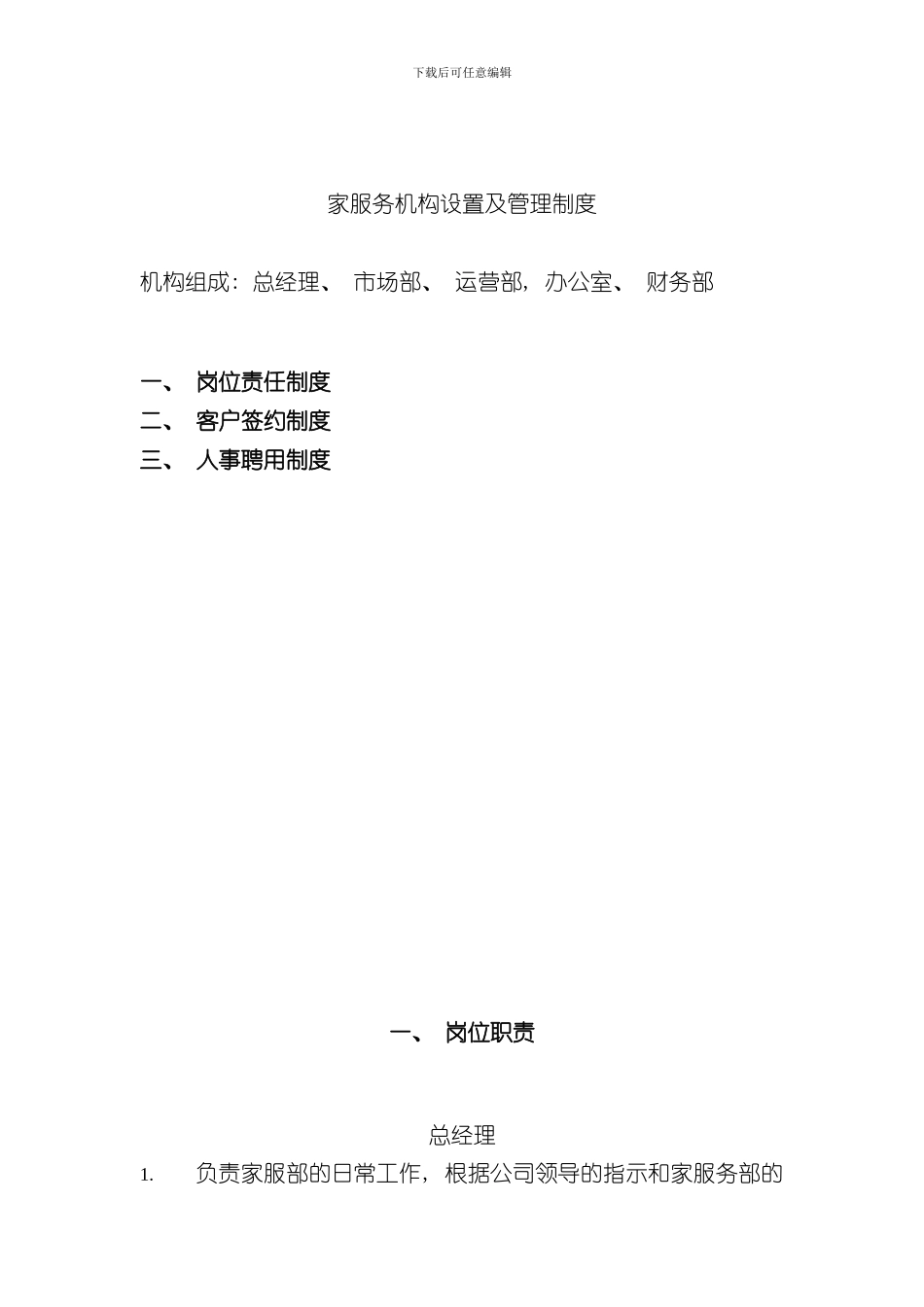 下载后可任意编辑

家服务机构设置及管理制度

机构组成：总经理、 市场部、 运营部，办公室、 财务部

一、 岗位责任制度
二、 客户签约制度
三、 人事聘用制度

一、 岗位职责

总经理

1. 负责家服部的日常工作，根据公司领导的指示和家服务部的